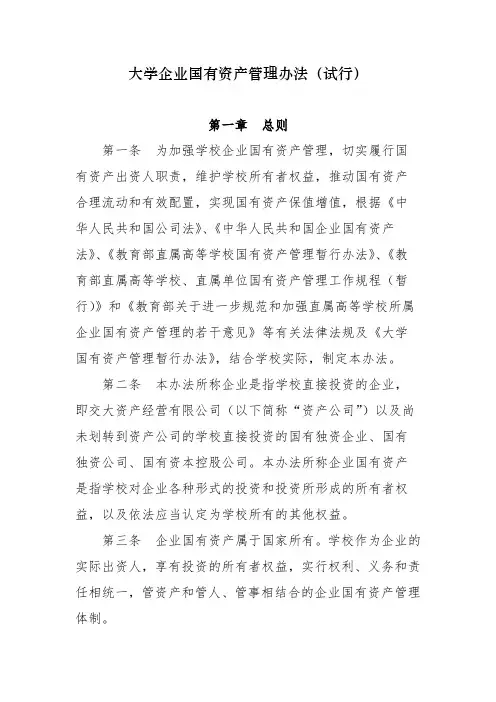 大学企业国有资产管理办法（试行）

第一章　总则

第一条　为加强学校企业国有资产管理，切实履行国有资产出资人职责，维护学校所有者权益，推动国有资产合理流动和有效配置，实现国有资产保值增值，根据《中华人民共和国公司法》、《中华人民共和国企业国有资产法》、《教育部直属高等学校国有资产管理暂行办法》、《教育部直属高等学校、直属单位国有资产管理工作规程（暂行）》和《教育部关于进一步规范和加强直属高等学校所属企业国有资产管理的若干意见》等有关法律法规及《大学国有资产管理暂行办法》，结合学校实际，制定本办法。

第二条　本办法所称企业是指学校直接投资的企业，即交大资产经营有限公司（以下简称“资产公司”）以及尚未划转到资产公司的学校直接投资的国有独资企业、国有独资公司、国有资本控股公司。本办法所称企业国有资产是指学校对企业各种形式的投资和投资所形成的所有者权益，以及依法应当认定为学校所有的其他权益。

第三条　企业国有资产属于国家所有。学校作为企业的实际出资人，享有投资的所有者权益，实行权利、义务和责任相统一，管资产和管人、管事相结合的企业国有资产管理体制。